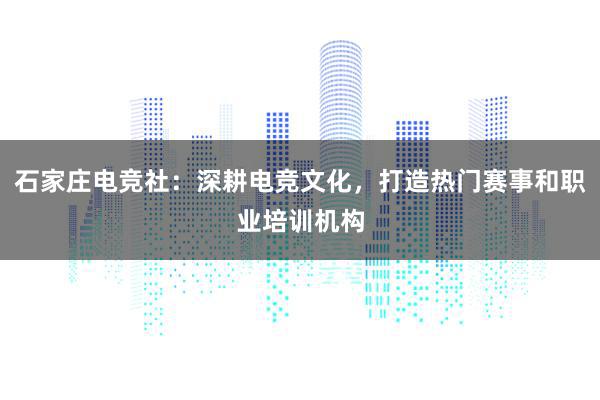 石家庄电竞社：深耕电竞文化，打造热门赛事和职业培训机构